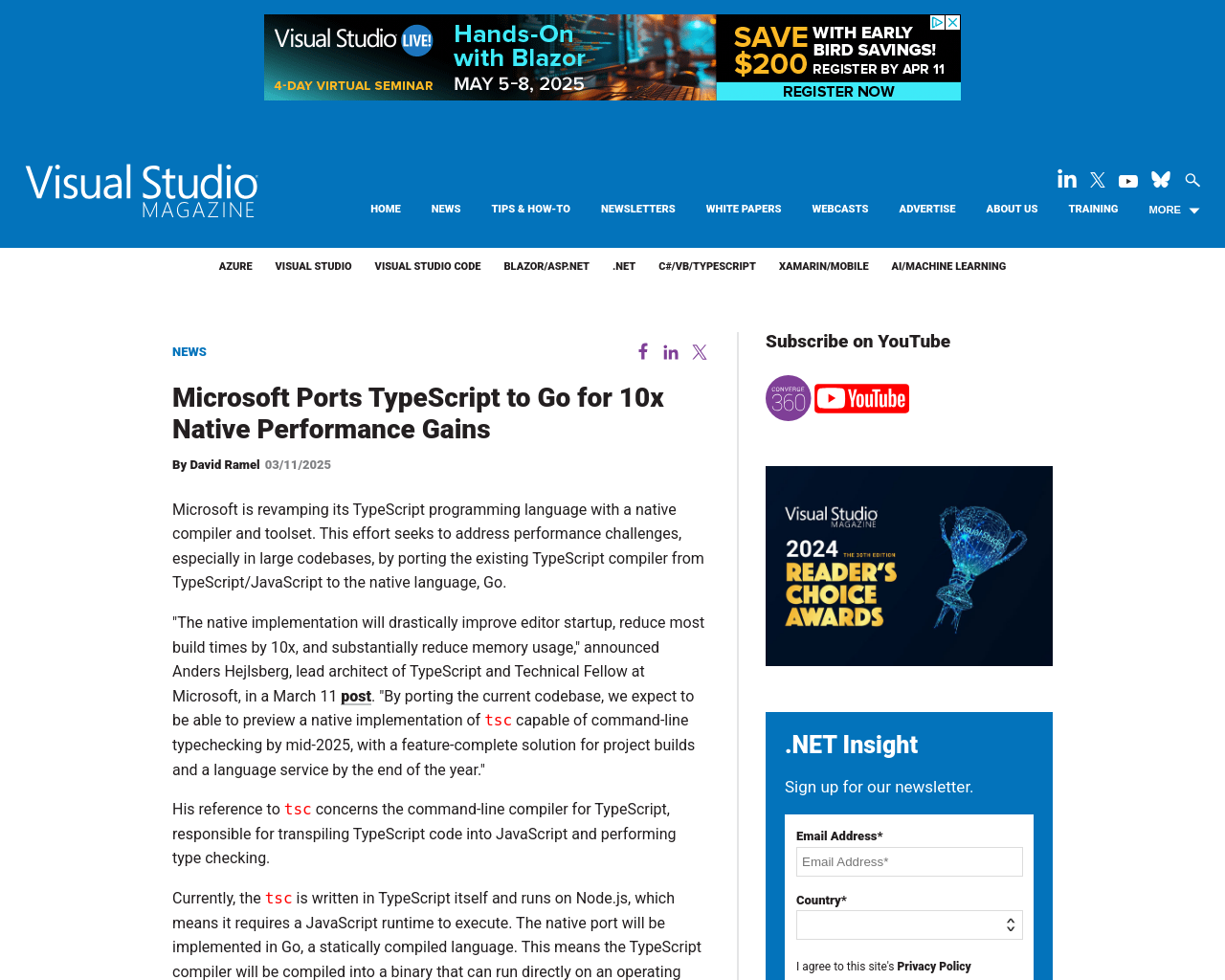 Visual Studio LIVE! 4-DAY VIRTUAL SEMINAR Hands-On with Blazor MAY 5-8, 2025 SAVE $200 WITH EARLY BIRD SAVINGS! REGISTER BY APR 11 REGISTER NOW

Visual Studio MAGAZINE

HOME NEWS TIPS & HOW-TO NEWSLETTERS WHITE PAPERS WEBCASTS ADVERTISE ABOUT US TRAINING MORE

AZURE VISUAL STUDIO VISUAL STUDIO CODE BLAZOR/ASP.NET .NET C#/VB/TYPESCRIPT XAMARIN/MOBILE AI/MACHINE LEARNING

NEWS

Microsoft Ports TypeScript to Go for 10x Native Performance Gains

By David Ramel 03/11/2025

Microsoft is revamping its TypeScript programming language with a native compiler and toolset. This effort seeks to address performance challenges, especially in large codebases, by porting the existing TypeScript compiler from TypeScript/JavaScript to the native language, Go.

"The native implementation will drastically improve editor startup, reduce most build times by 10x, and substantially reduce memory usage," announced Anders Hejlsberg, lead architect of TypeScript and Technical Fellow at Microsoft, in a March 11 post. "By porting the current codebase, we expect to be able to preview a native implementation of tsc capable of command-line typechecking by mid-2025, with a feature-complete solution for project builds and a language service by the end of the year."

His reference to tsc concerns the command-line compiler for TypeScript, responsible for transpiling TypeScript code into JavaScript and performing type checking.

Currently, the tsc is written in TypeScript itself and runs on Node.js, which means it requires a JavaScript runtime to execute. The native port will be implemented in Go, a statically compiled language. This means the TypeScript compiler will be compiled into a binary that can run directly on an operating

Subscribe on YouTube

CONVERGE 360 YouTube

Visual Studio MAGAZINE 2024 THE 30TH EDITION READER'S CHOICE AWARDS

.NET Insight

Sign up for our newsletter.

Email Address*

Email Address*

Country*

I agree to this site's Privacy Policy